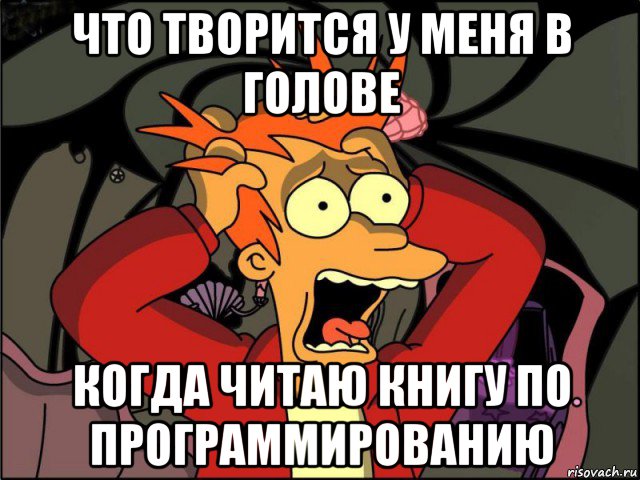 ЧТО ТВОРИТСЯ У МЕНЯ В ГОЛОВЕ

КОГДА ЧИТАЮ КНИГУ ПО ПРОГРАММИРОВАНИЮ

risovach.ru